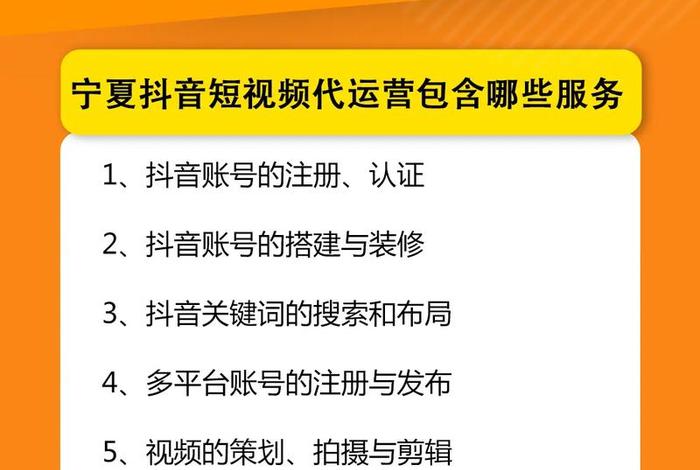 宁夏抖音短视频代运营包含哪些服务

1、抖音账号的注册、认证

2、抖音账号的搭建与装修

3、抖音关键词的搜索和布局

4、多平台账号的注册与发布

5、视频的策划、拍摄与剪辑